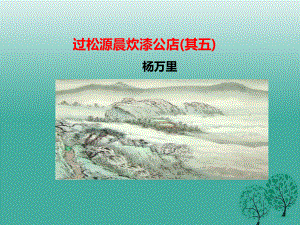 过松源晨炊漆公店(其五)

杨万里